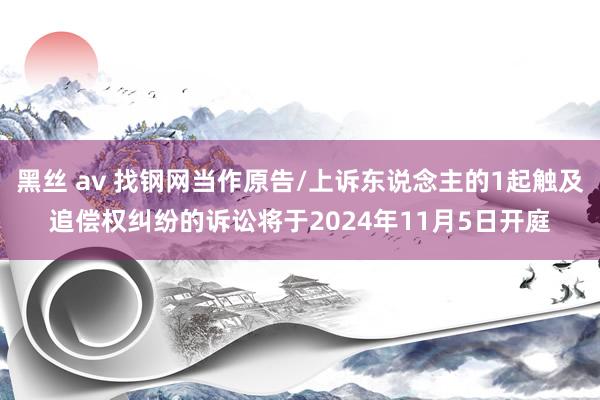 黑丝 av 找钢网当作原告/上诉东说念主的1起触及追偿权纠纷的诉讼将于2024年11月5日开庭